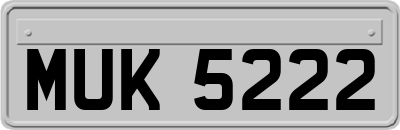 MUK 5222